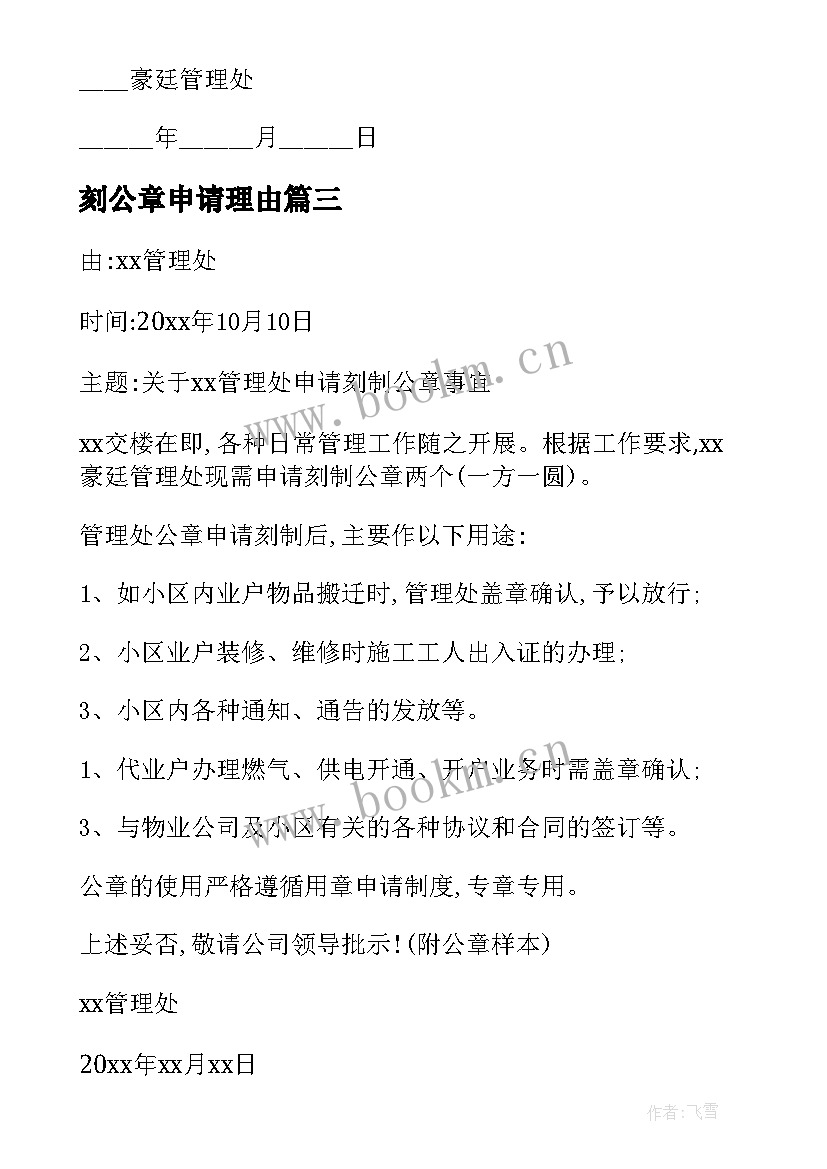 ____豪廷管理处

______年______月______日

刻公章申请理由篇三

由:xx管理处

时间:20xx年10月10日

主题:关于xx管理处申请刻制公章事宜

xx交楼在即,各种日常管理工作随之开展。根据工作要求,xx豪廷管理处现需申请刻制公章两个(一方一圆)。

管理处公章申请刻制后,主要作以下用途:

1、如小区内业户物品搬迁时,管理处盖章确认,予以放行;

2、小区业户装修、维修时施工工人出入证的办理;

3、小区内各种通知、通告的发放等。

1、代业户办理燃气、供电开通、开户业务时需盖章确认;

3、与物业公司及小区有关的各种协议和合同的签订等。

公章的使用严格遵循用章申请制度,专章专用。

上述妥否,敬请公司领导批示!(附公章样本)

xx管理处

20xx年xx月xx日

www.bookm.cn

www.bookm.cn

作者:飞雪